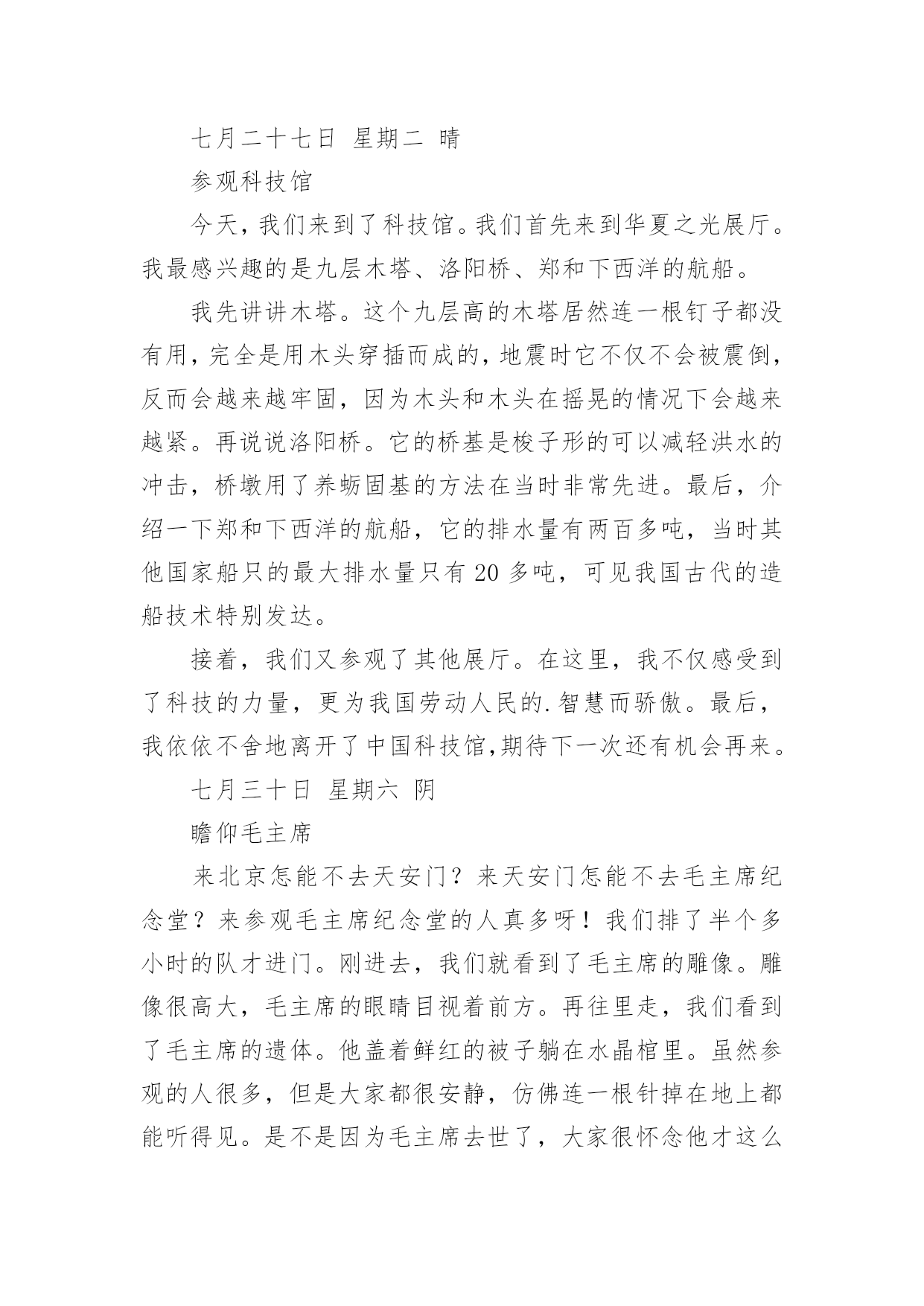 七月二十七日 星期二 晴

参观科技馆

今天，我们来到了科技馆。我们首先来到华夏之光展厅。我最感兴趣的是九层木塔、洛阳桥、郑和下西洋的航船。

我先讲讲木塔。这个九层高的木塔居然连一根钉子都没有用，完全是用木头穿插而成的，地震时它不仅不会被震倒，反而会越来越牢固，因为木头和木头在摇晃的情况下会越来越紧。再说说洛阳桥。它的桥基是梭子形的可以减轻洪水的冲击，桥墩用了养蛎固基的方法在当时非常先进。最后，介绍一下郑和下西洋的航船，它的排水量有两百多吨，当时其他国家船只的最大排水量只有20多吨，可见我国古代的造船技术特别发达。

接着，我们又参观了其他展厅。在这里，我不仅感受到了科技的力量，更为我国劳动人民的.智慧而骄傲。最后，我依依不舍地离开了中国科技馆,期待下一次还有机会再来。

七月三十日 星期六 阴

瞻仰毛主席

来北京怎能不去天安门？来天安门怎能不去毛主席纪念堂？来参观毛主席纪念堂的人真多呀！我们排了半个多小时的队才进门。刚进去，我们就看到了毛主席的雕像。雕像很高大，毛主席的眼睛目视着前方。再往里走，我们看到了毛主席的遗体。他盖着鲜红的被子躺在水晶棺里。虽然参观的人很多，但是大家都很安静，仿佛连一根针掉在地上都能听得见。是不是因为毛主席去世了，大家很怀念他才这么